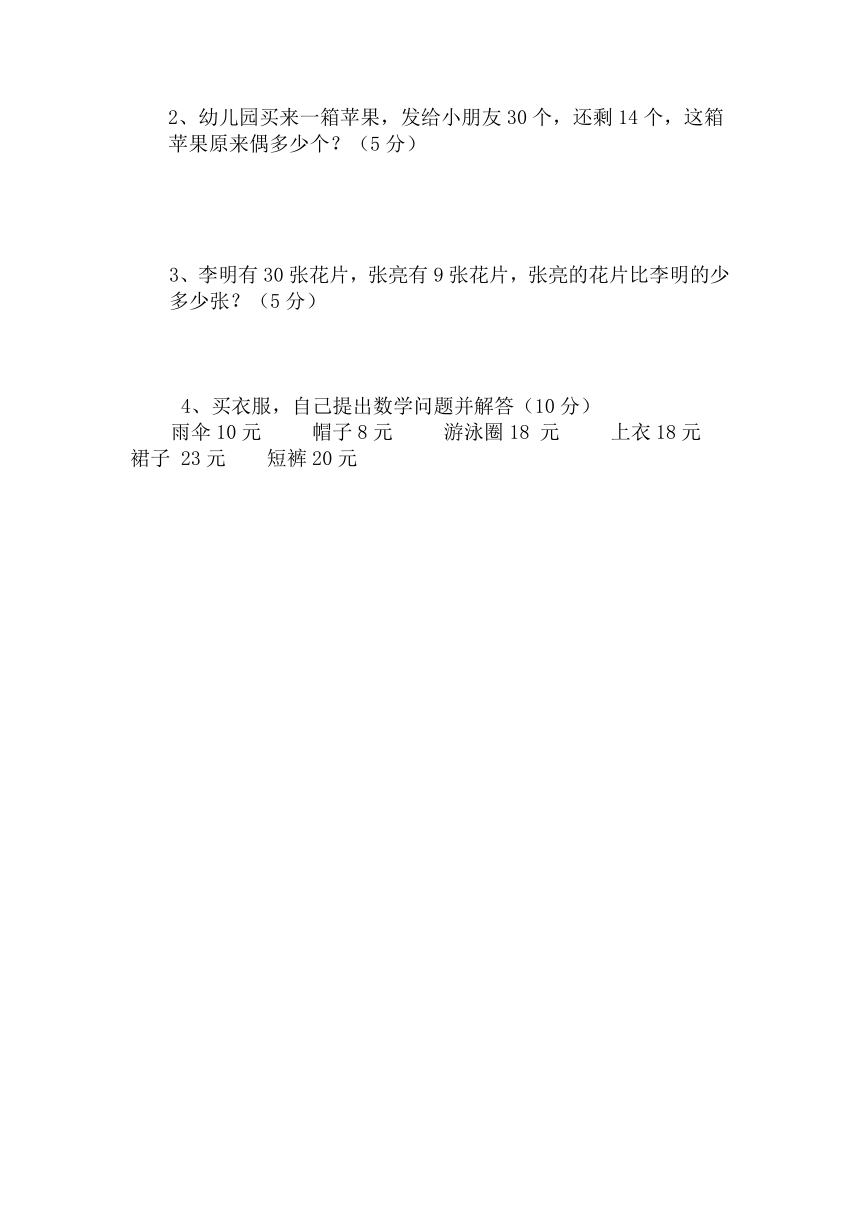 2、幼儿园买来一箱苹果，发给小朋友 30 个，还剩 14 个，这箱苹果原来偶多少个？（5 分）

3、李明有 30 张花片，张亮有 9 张花片，张亮的花片比李明的少多少张？（5 分）

4、买衣服，自己提出数学问题并解答（10 分）
雨伞 10 元　帽子 8 元　游泳圈 18 元　上衣 18 元
裙子 23 元　短裤 20 元